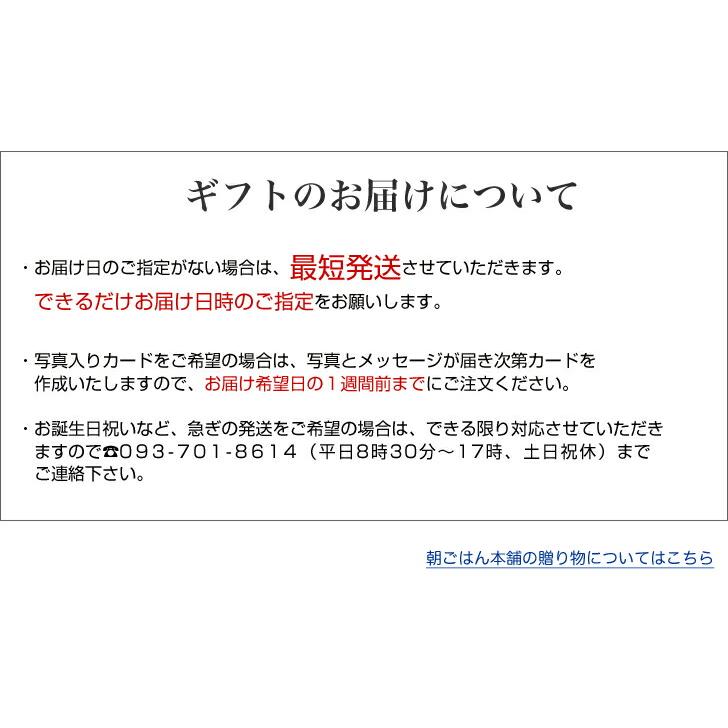 ギフトのお届けについて

・お届け日のご指定がない場合は、最短発送させていただきます。
できるだけお届け日時のご指定をお願いします。

・写真入りカードをご希望の場合は、写真とメッセージが届き次第カードを作成いたしますので、お届け希望日の１週間前までにご注文ください。

・お誕生日祝いなど、急ぎの発送をご希望の場合は、できる限り対応させていただきますので☎093-701-8614（平日8時30分～17時、土日祝休）までご連絡下さい。

朝ごはん本舗の贈り物についてはこちら